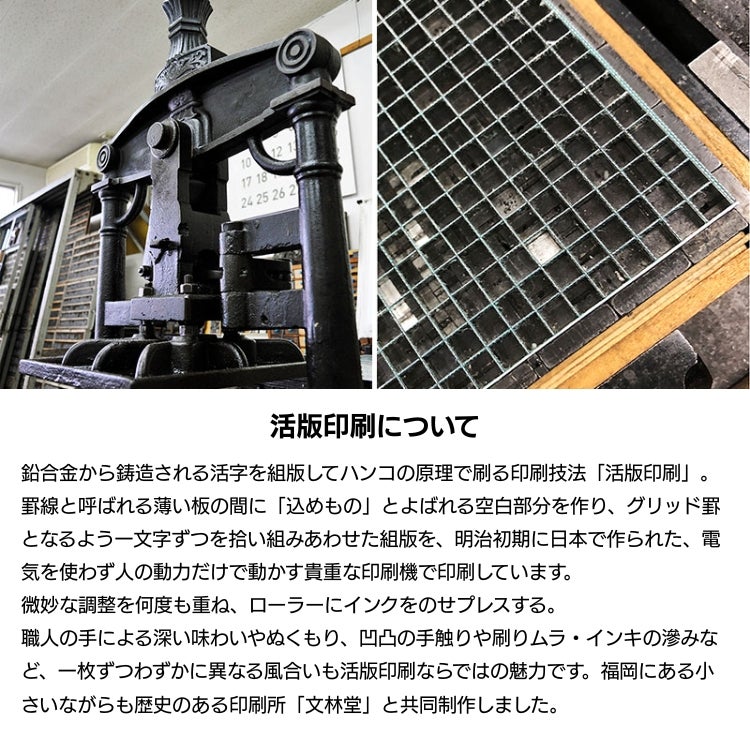 活版印刷について

鉛合金から鋳造される活字を組版してハンコの原理で刷る印刷技法「活版印刷」。罫線と呼ばれる薄い板の間に「込めもの」とよばれる空白部分を作り、グリッド罫となるよう一文字ずつを拾い組みあわせた組版を、明治初期に日本で作られた、電気を使わず人の動力だけで動かす貴重な印刷機で印刷しています。
微妙な調整を何度も重ね、ローラーにインクをのせプレスする。
職人の手による深い味わいやぬくもり、凹凸の手触りや刷りムラ・インキの滲みなど、一枚ずつわずかに異なる風合いも活版印刷ならではの魅力です。福岡にある小さいながらも歴史のある印刷所「文林堂」と共同制作しました。